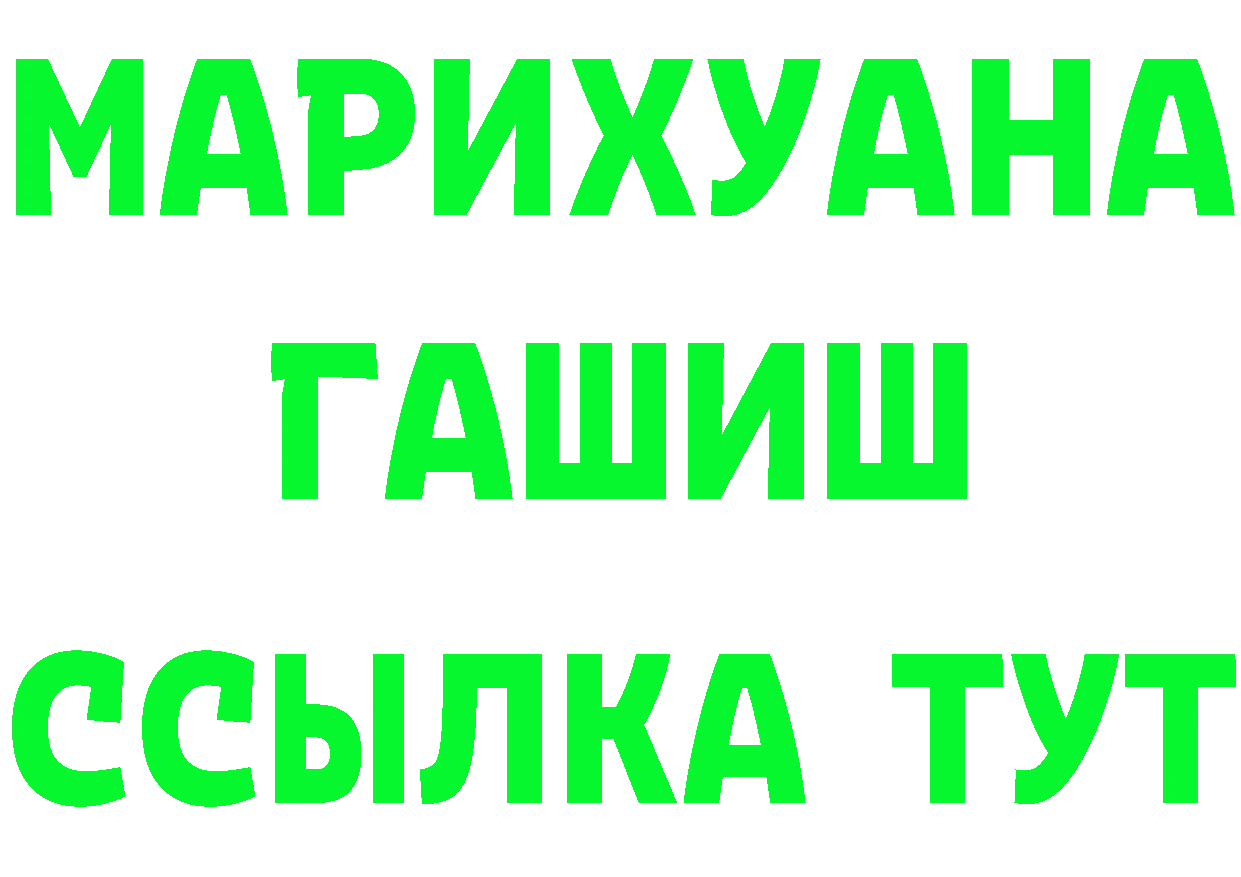 МАРИХУАНА
ГАШИШ
ССЫЛКА ТУТ